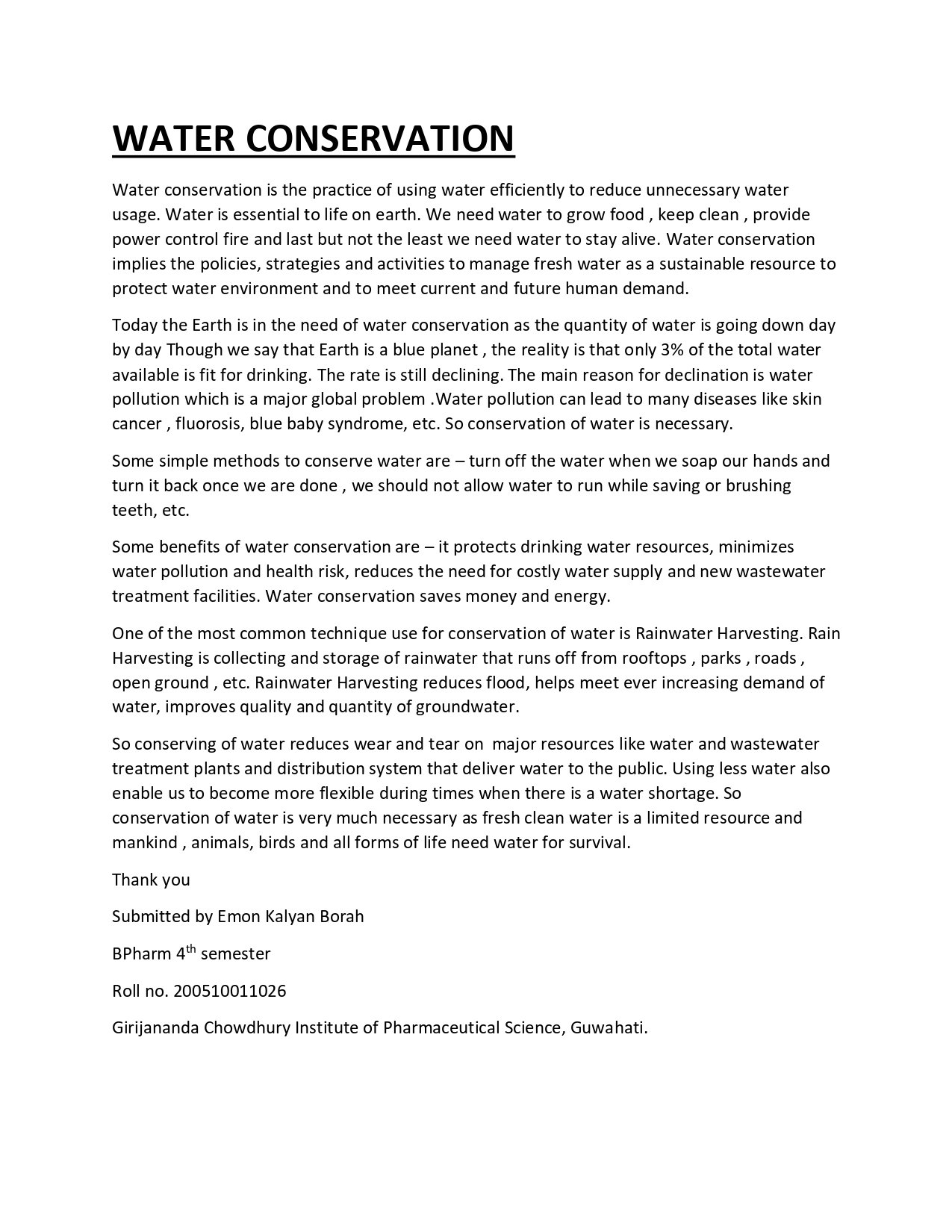 WATER CONSERVATION

Water conservation is the practice of using water efficiently to reduce unnecessary water usage. Water is essential to life on earth. We need water to grow food , keep clean , provide power control fire and last but not the least we need water to stay alive. Water conservation implies the policies, strategies and activities to manage fresh water as a sustainable resource to protect water environment and to meet current and future human demand.

Today the Earth is in the need of water conservation as the quantity of water is going down day by day Though we say that Earth is a blue planet , the reality is that only 3% of the total water available is fit for drinking. The rate is still declining. The main reason for declination is water pollution which is a major global problem .Water pollution can lead to many diseases like skin cancer , fluorosis, blue baby syndrome, etc. So conservation of water is necessary.

Some simple methods to conserve water are – turn off the water when we soap our hands and turn it back once we are done , we should not allow water to run while saving or brushing teeth, etc.

Some benefits of water conservation are – it protects drinking water resources, minimizes water pollution and health risk, reduces the need for costly water supply and new wastewater treatment facilities. Water conservation saves money and energy.

One of the most common technique use for conservation of water is Rainwater Harvesting. Rain Harvesting is collecting and storage of rainwater that runs off from rooftops , parks , roads , open ground , etc. Rainwater Harvesting reduces flood, helps meet ever increasing demand of water, improves quality and quantity of groundwater.

So conserving of water reduces wear and tear on major resources like water and wastewater treatment plants and distribution system that deliver water to the public. Using less water also enable us to become more flexible during times when there is a water shortage. So conservation of water is very much necessary as fresh clean water is a limited resource and mankind , animals, birds and all forms of life need water for survival.

Thank you

Submitted by Emon Kalyan Borah

BPharm 4$^{th}$ semester

Roll no. 200510011026

Girijananda Chowdhury Institute of Pharmaceutical Science, Guwahati.